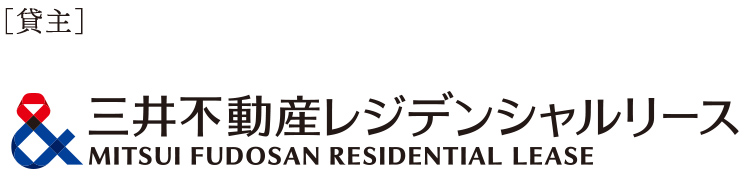 [貸主]

三井不動産レジデンシャルリース
MITSUI FUDOSAN RESIDENTIAL LEASE